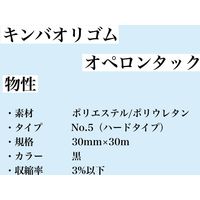 キンバオリゴム

オペロンタック

物性

・素材　ポリエステル/ポリウレタン
・タイプ　No.5（ハードタイプ）
・規格　30mm×30m
・カラー　黒
・収縮率　3%以下